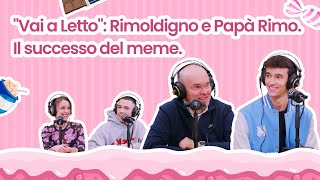 "Vai a Letto": Rimoldigno e Papà Rimo.
Il successo del meme.